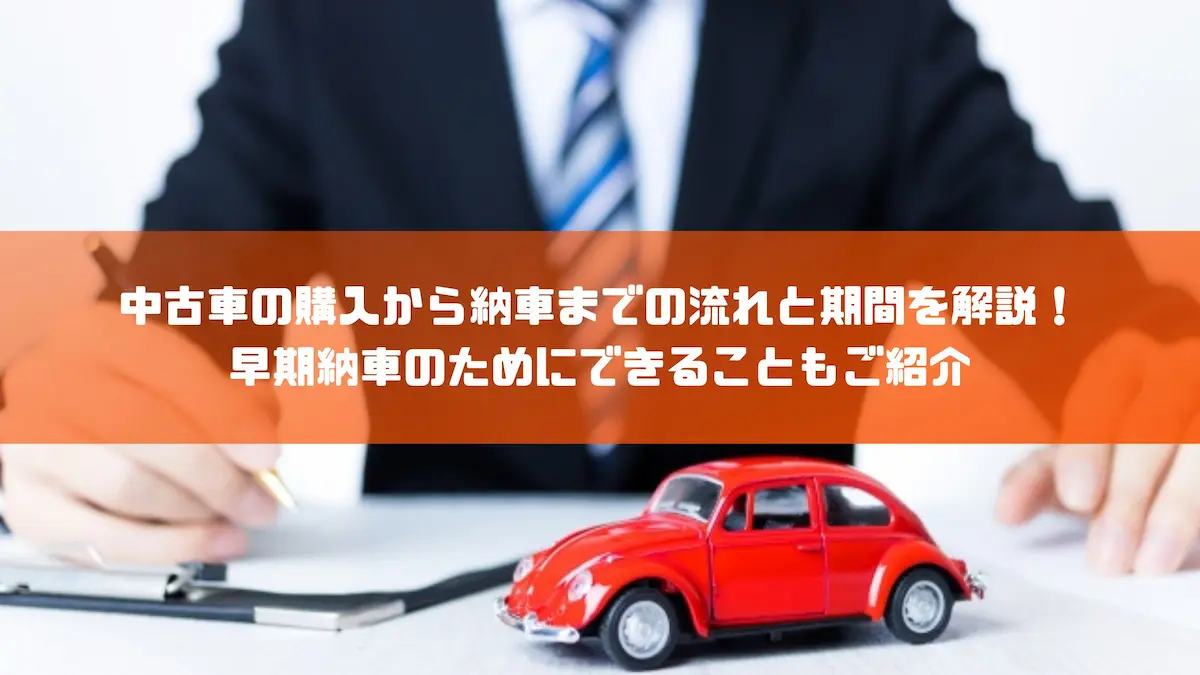 中古車の購入から納車までの流れと期間を解説！
早期納車のためにできることもご紹介